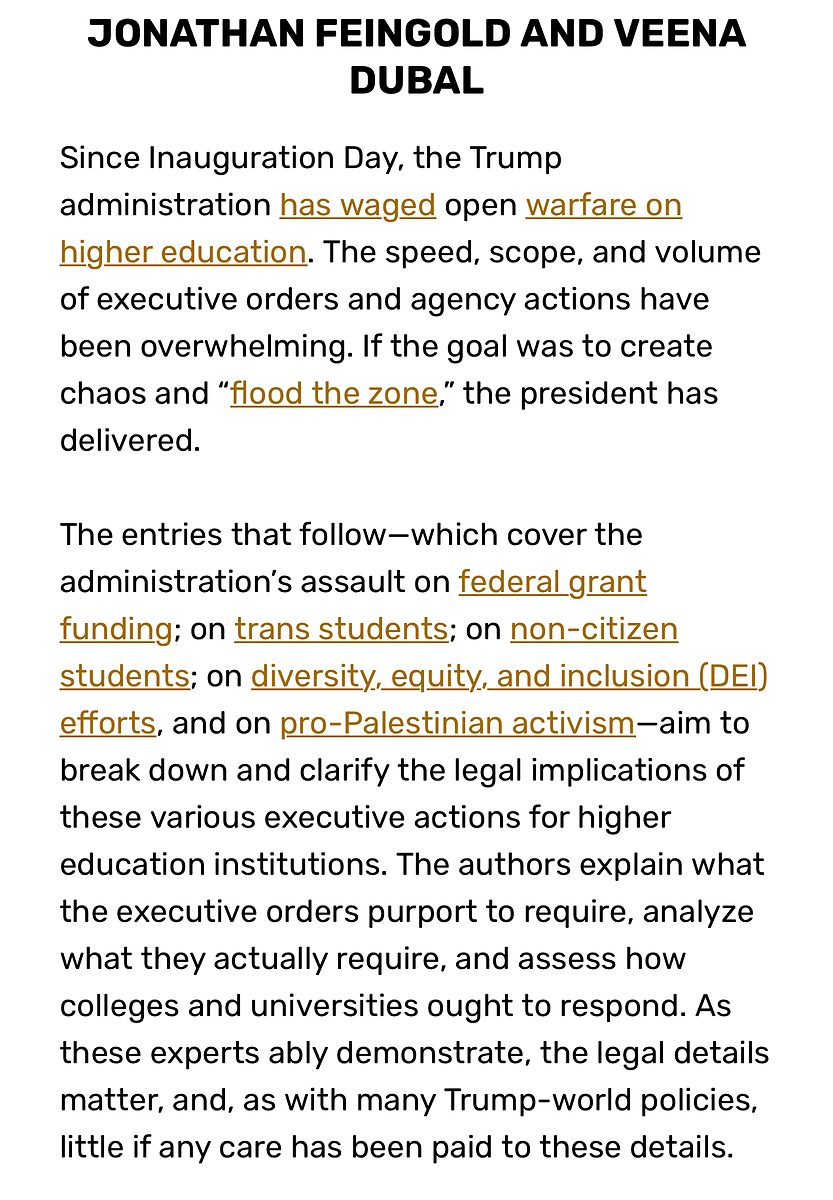 JONATHAN FEINGOLD AND VEENA DUBAL

Since Inauguration Day, the Trump administration has waged open warfare on higher education. The speed, scope, and volume of executive orders and agency actions have been overwhelming. If the goal was to create chaos and “flood the zone,” the president has delivered.

The entries that follow—which cover the administration’s assault on federal grant funding; on trans students; on non-citizen students; on diversity, equity, and inclusion (DEI) efforts, and on pro-Palestinian activism—aim to break down and clarify the legal implications of these various executive actions for higher education institutions. The authors explain what the executive orders purport to require, analyze what they actually require, and assess how colleges and universities ought to respond. As these experts ably demonstrate, the legal details matter, and, as with many Trump-world policies, little if any care has been paid to these details.